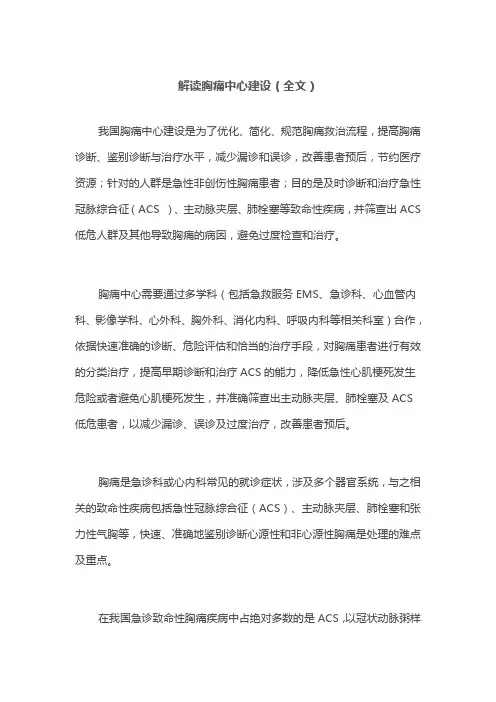 解读胸痛中心建设（全文）

我国胸痛中心建设是为了优化、简化、规范胸痛救治流程，提高胸痛诊断、鉴别诊断与治疗水平，减少漏诊和误诊，改善患者预后，节约医疗资源；针对的人群是急性非创伤性胸痛患者；目的是及时诊断和治疗急性冠脉综合征（ACS ）、主动脉夹层、肺栓塞等致命性疾病，并筛查出 ACS 低危人群及其他导致胸痛的病因，避免过度检查和治疗。

胸痛中心需要通过多学科（包括急救服务 EMS、急诊科、心血管内科、影像学科、心外科、胸外科、消化内科、呼吸内科等相关科室）合作，依据快速准确的诊断、危险评估和恰当的治疗手段，对胸痛患者进行有效的分类治疗，提高早期诊断和治疗 ACS 的能力，降低急性心肌梗死发生危险或者避免心肌梗死发生，并准确筛查出主动脉夹层、肺栓塞及 ACS 低危患者，以减少漏诊、误诊及过度治疗，改善患者预后。

胸痛是急诊科或心内科常见的就诊症状，涉及多个器官系统，与之相关的致命性疾病包括急性冠脉综合征（ACS）、主动脉夹层、肺栓塞和张力性气胸等，快速、准确地鉴别诊断心源性和非心源性胸痛是处理的难点及重点。

在我国急诊致命性胸痛疾病中占绝对多数的是 ACS ,以冠状动脉粥样